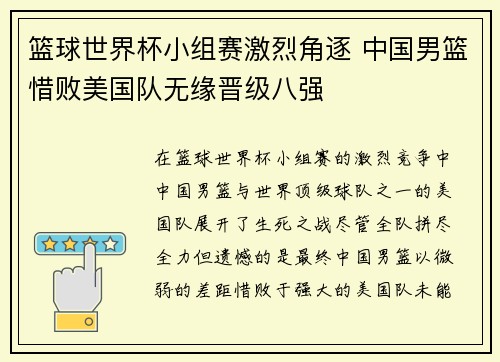 篮球世界杯小组赛激烈角逐 中国男篮惜败美国队无缘晋级八强

在篮球世界杯小组赛的激烈竞争中中国男篮与世界顶级球队之一的美国队展开了生死之战尽管全队拼尽全力但遗憾的是最终中国男篮以微弱的差距惜败于强大的美国队未能